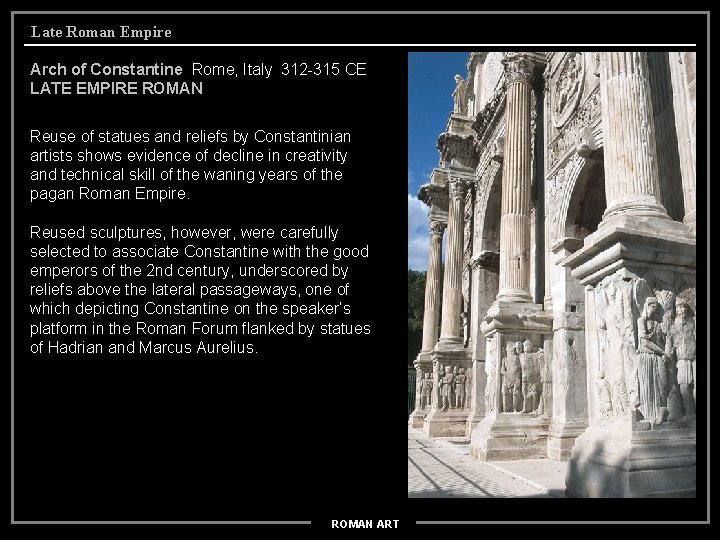 Late Roman Empire

Arch of Constantine Rome, Italy 312-315 CE
LATE EMPIRE ROMAN

Reuse of statues and reliefs by Constantinian artists shows evidence of decline in creativity and technical skill of the waning years of the pagan Roman Empire.

Reused sculptures, however, were carefully selected to associate Constantine with the good emperors of the 2nd century, underscored by reliefs above the lateral passageways, one of which depicting Constantine on the speaker's platform in the Roman Forum flanked by statues of Hadrian and Marcus Aurelius.

ROMAN ART